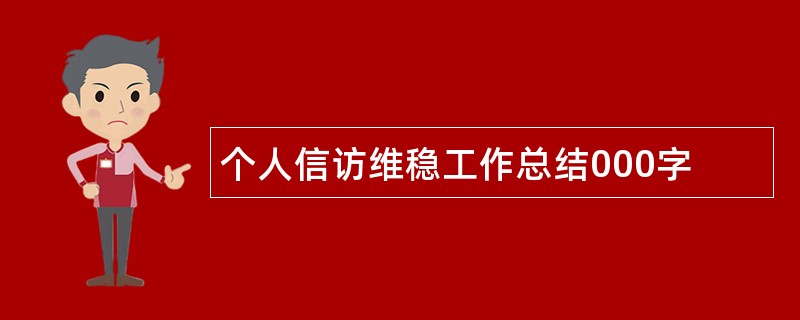 个人信访维稳工作总结000字